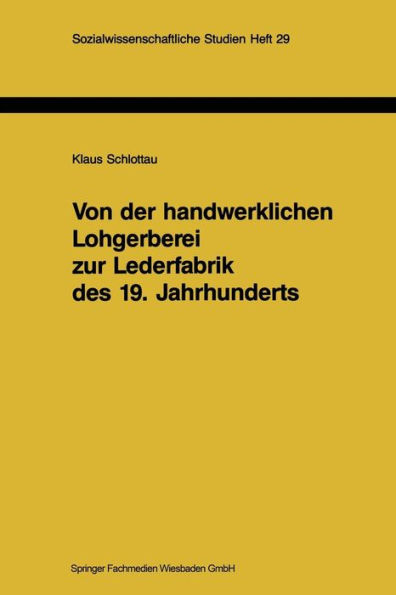 Sozialwissenschaftliche Studien Heft 29

Klaus Schlottau

Von der handwerklichen Lohgerberei zur Lederfabrik des 19. Jahrhunderts

Springer Fachmedien Wiesbaden GmbH